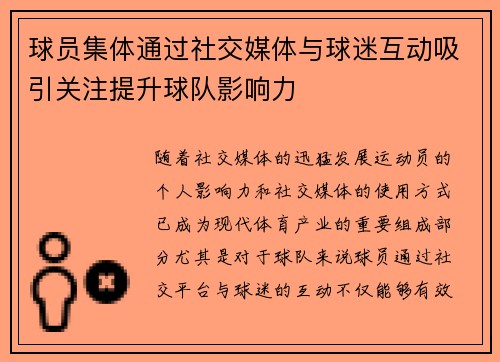 球员集体通过社交媒体与球迷互动吸引关注提升球队影响力

随着社交媒体的迅猛发展运动员的个人影响力和社交媒体的使用方式已成为现代体育产业的重要组成部分尤其是对于球队来说球员通过社交平台与球迷的互动不仅能够有效